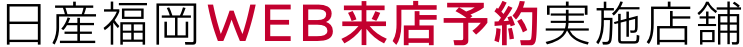 日産福岡WEB来店予約実施店舗